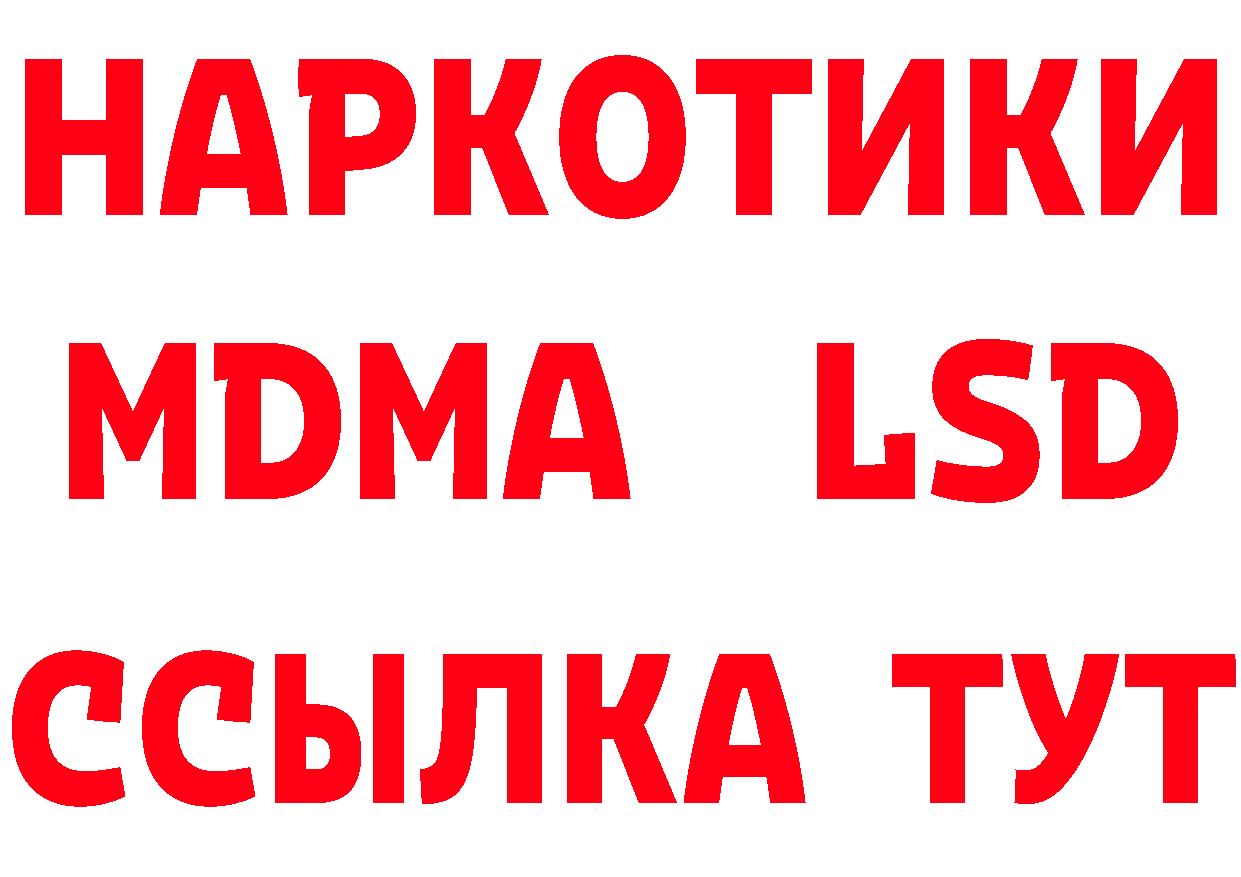 НАРКОТИКИ
MDMA LSD
ССЫЛКА ТУТ